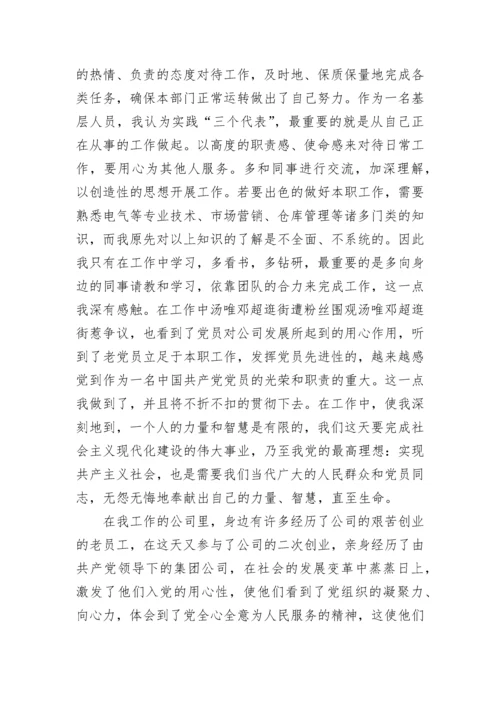 的热情、负责的态度对待工作，及时地、保质保量地完成各类任务，确保本部门正常运转做出了自己努力。作为一名基层人员，我认为实践“三个代表”，最重要的就是从自己正在从事的工作做起。以高度的职责感、使命感来对待日常工作，要用心为其他人服务。多和同事进行交流，加深理解，以创造性的思想开展工作。若要出色的做好本职工作，需要熟悉电气等专业技术、市场营销、仓库管理等诸多门类的知识，而我原先对以上知识的了解是不全面、不系统的。因此我只有在工作中学习，多看书，多钻研，最重要的是多向身边的同事请教和学习，依靠团队的合力来完成工作，这一点我深有感触。在工作中汤唯邓超逛街遭粉丝围观汤唯邓超逛街惹争议，也看到了党员对公司发展所起到的用心作用，听到了老党员立足于本职工作，发挥党员先进性的，越来越感觉到作为一名中国共产党党员的光荣和职责的重大。这一点我做到了，并且将不折不扣的贯彻下去。在工作中，使我深刻地到，一个人的力量和智慧是有限的，我们这天要完成社会主义现代化建设的伟大事业，乃至我党的最高理想：实现共产主义社会，也是需要我们当代广大的人民群众和党员同志，无怨无悔地奉献出自己的力量、智慧，直至生命。

在我工作的公司里，身边有许多经历了公司的艰苦创业的老员工，在这天又参与了公司的二次创业，亲身经历了由共产党领导下的集团公司，在社会的发展变革中蒸蒸日上，激发了他们入党的用心性，使他们看到了党组织的凝聚力、向心力，体会到了党全心全意为人民服务的精神，这使他们